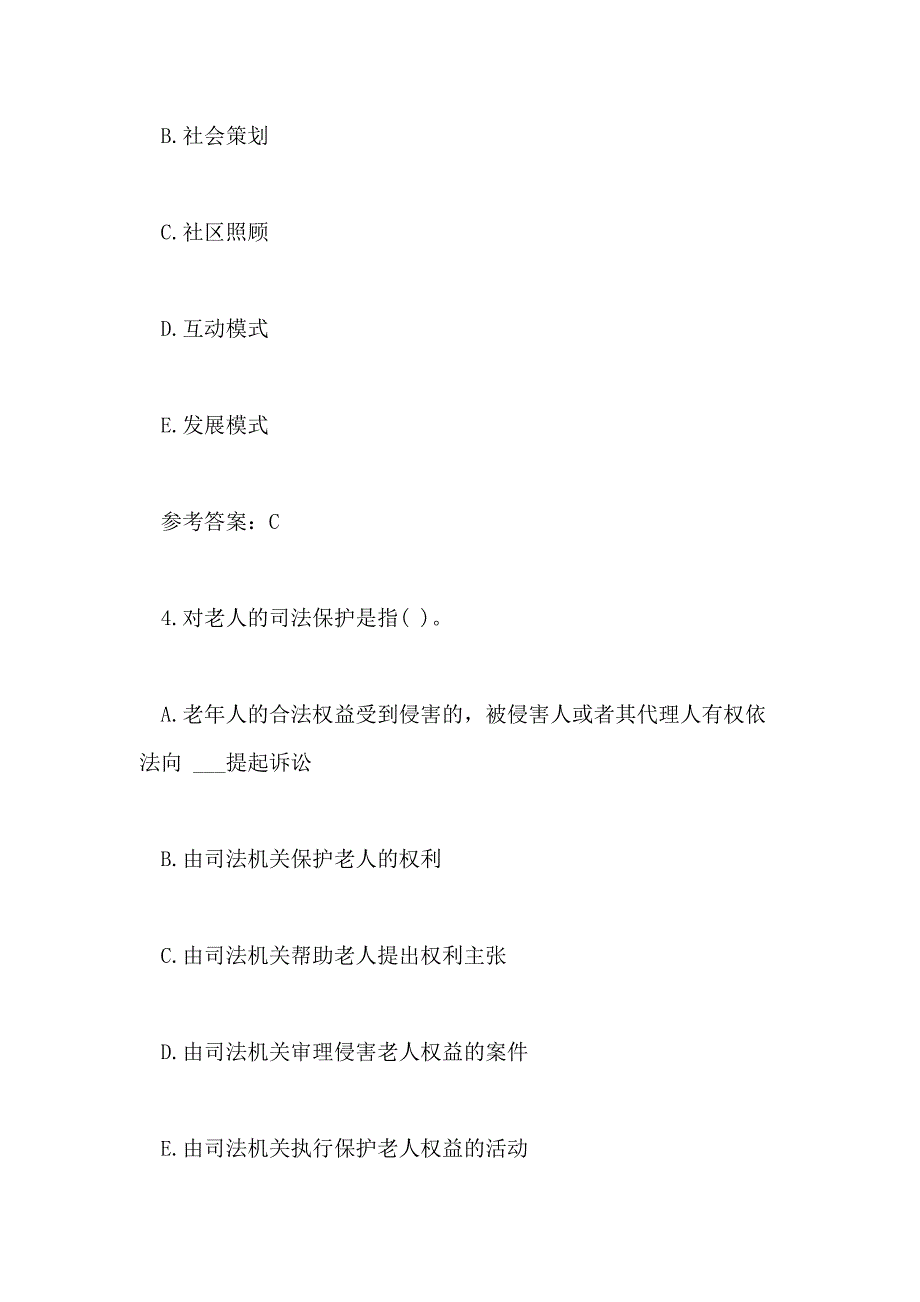 B.社会策划

C.社区照顾

D.互动模式

E.发展模式

参考答案：C

4.对老人的司法保护是指( )。

A.老年人的合法权益受到侵害的，被侵害人或者其代理人有权依法向 ___提起诉讼

B.由司法机关保护老人的权利

C.由司法机关帮助老人提出权利主张

D.由司法机关审理侵害老人权益的案件

E.由司法机关执行保护老人权益的活动